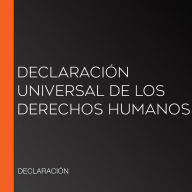 DECLARACIÓN UNIVERSAL DE LOS DERECHOS HUMANOS

DECLARACIÓN